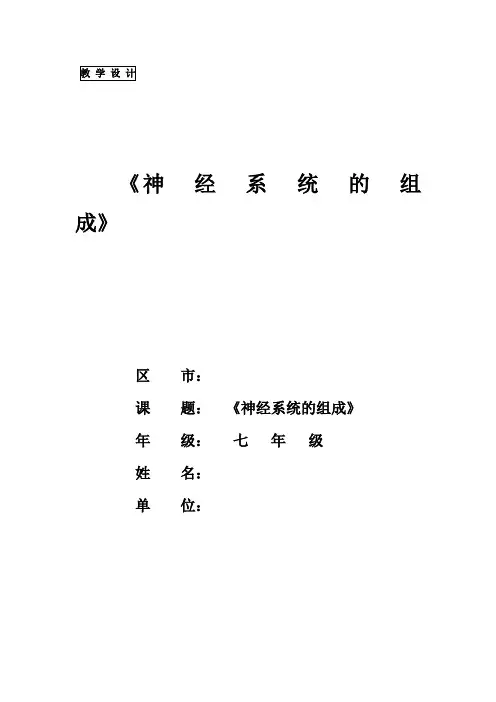 教学设计

《神经系统的组成》

区　　市：

课　　题：　《神经系统的组成》

年　　级：　七　年　级

姓　　名：

单　　位：